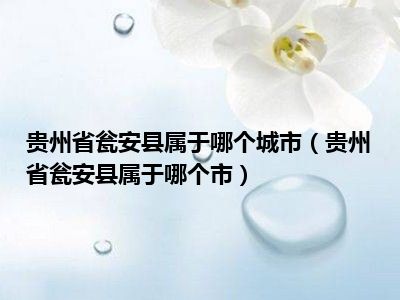 贵州省瓮安县属于哪个城市（贵州省瓮安县属于哪个市）